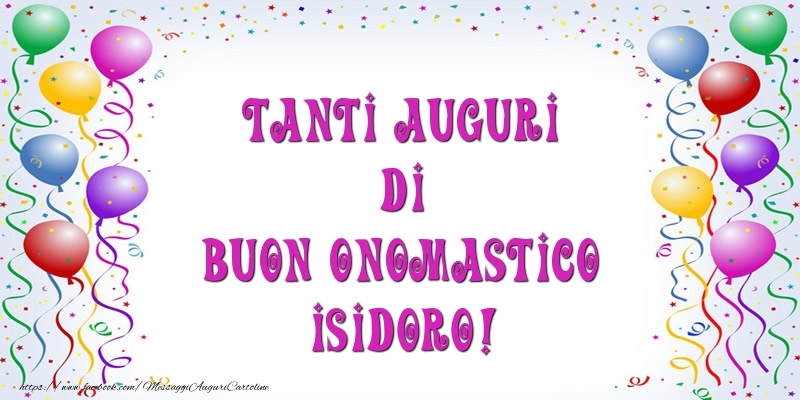 TANTI AUGURI
DI
BUON ONOMASTICO
ISIDORO!

https://www.facebook.com/MessaggiAuguriCartoline